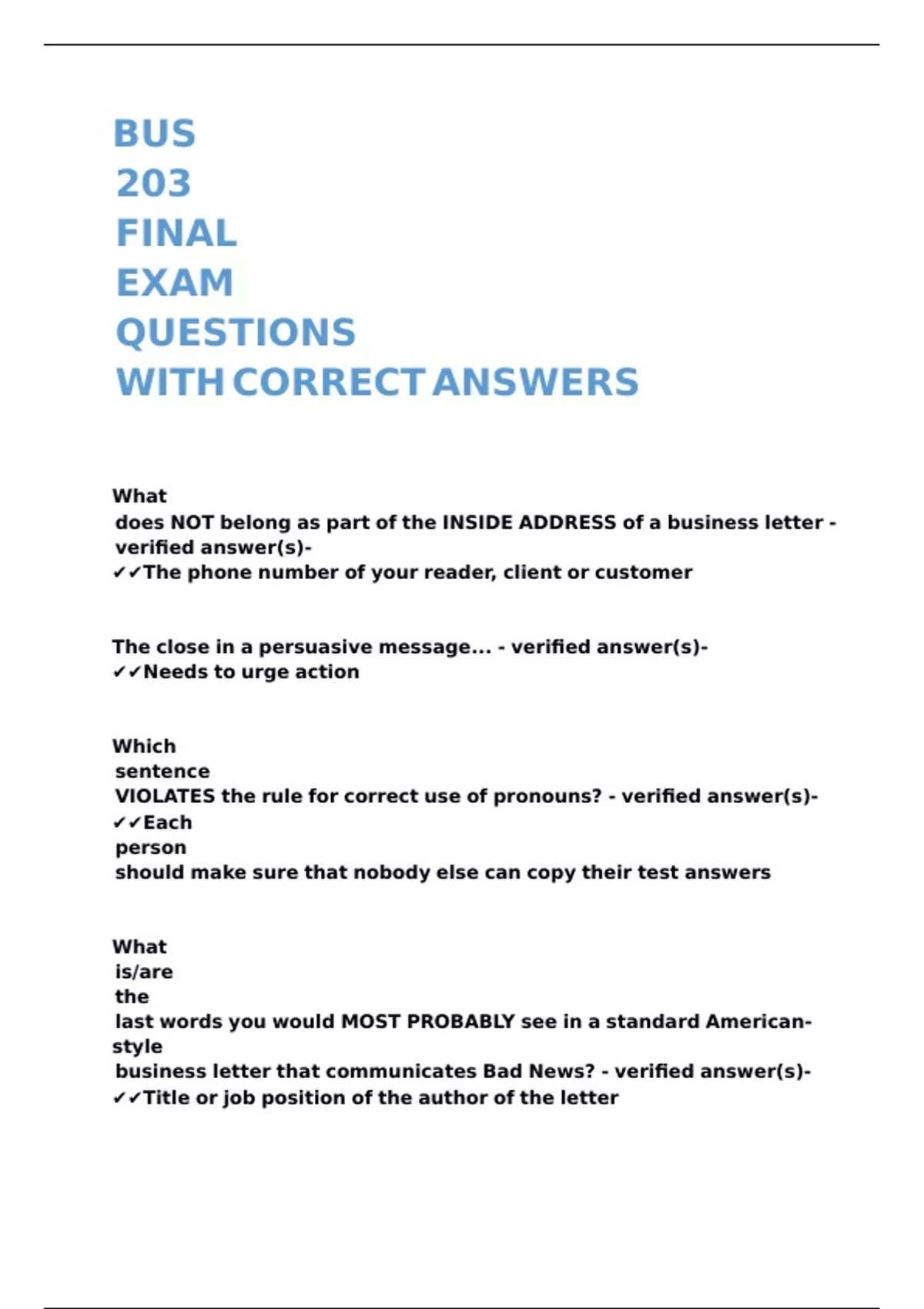 BUS 203 FINAL EXAM QUESTIONS WITH CORRECT ANSWERS

What does NOT belong as part of the INSIDE ADDRESS of a business letter - verified answer(s)- ✔✔The phone number of your reader, client or customer

The close in a persuasive message... - verified answer(s)- ✔✔Needs to urge action

Which sentence VIOLATES the rule for correct use of pronouns? - verified answer(s)- ✔✔Each person should make sure that nobody else can copy their test answers

What is/are the last words you would MOST PROBABLY see in a standard American-style business letter that communicates Bad News? - verified answer(s)- ✔✔Title or job position of the author of the letter